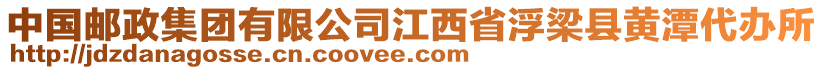 中国邮政集团有限公司江西省浮梁县黄潭代办所
http://jdzdanagosse.cn.coovee.com